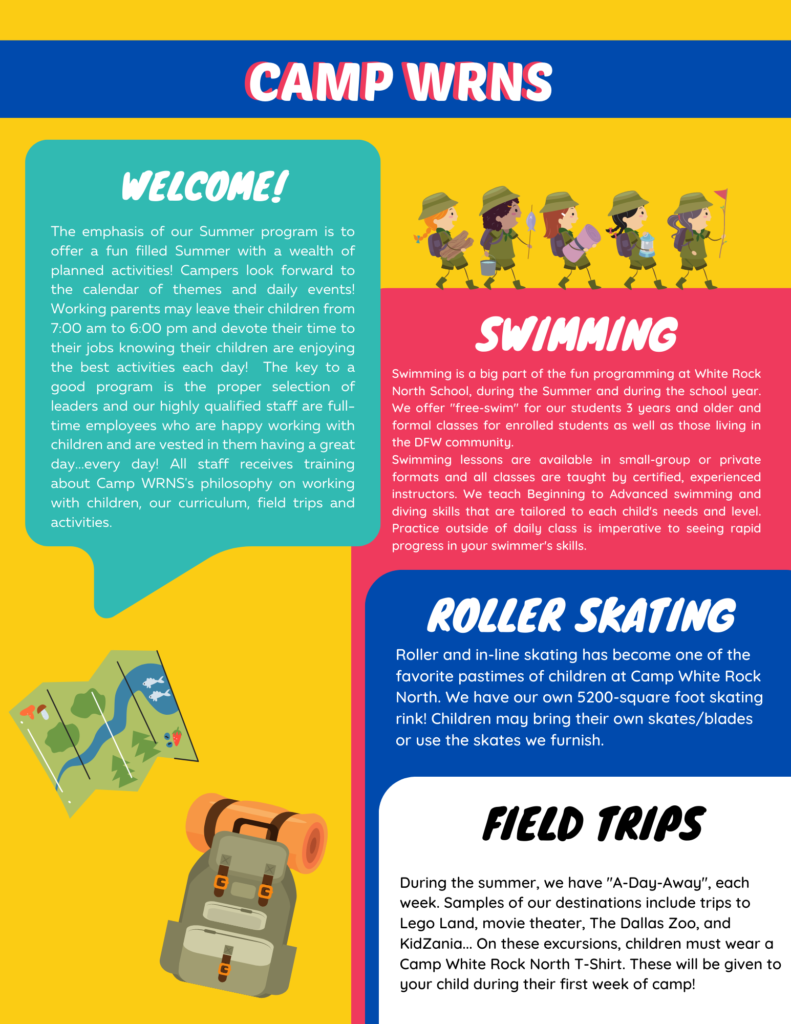 CAMP WRNS

WELCOME!

The emphasis of our Summer program is to offer a fun filled Summer with a wealth of planned activities! Campers look forward to the calendar of themes and daily events! Working parents may leave their children from 7:00 am to 6:00 pm and devote their time to their jobs knowing their children are enjoying the best activities each day! The key to a good program is the proper selection of leaders and our highly qualified staff are full-time employees who are happy working with children and are vested in them having a great day...every day! All staff receives training about Camp WRNS's philosophy on working with children, our curriculum, field trips and activities.

SWIMMING

Swimming is a big part of the fun programming at White Rock North School, during the Summer and during the school year. We offer "free-swim" for our students 3 years and older and formal classes for enrolled students as well as those living in the DFW community.
Swimming lessons are available in small-group or private formats and all classes are taught by certified, experienced instructors. We teach Beginning to Advanced swimming and diving skills that are tailored to each child's needs and level. Practice outside of daily class is imperative to seeing rapid progress in your swimmer's skills.

ROLLER SKATING

Roller and in-line skating has become one of the favorite pastimes of children at Camp White Rock North. We have our own 5200-square foot skating rink! Children may bring their own skates/blades or use the skates we furnish.

FIELD TRIPS

During the summer, we have "A-Day-Away", each week. Samples of our destinations include trips to Lego Land, movie theater, The Dallas Zoo, and KidZania... On these excursions, children must wear a Camp White Rock North T-Shirt. These will be given to your child during their first week of camp!